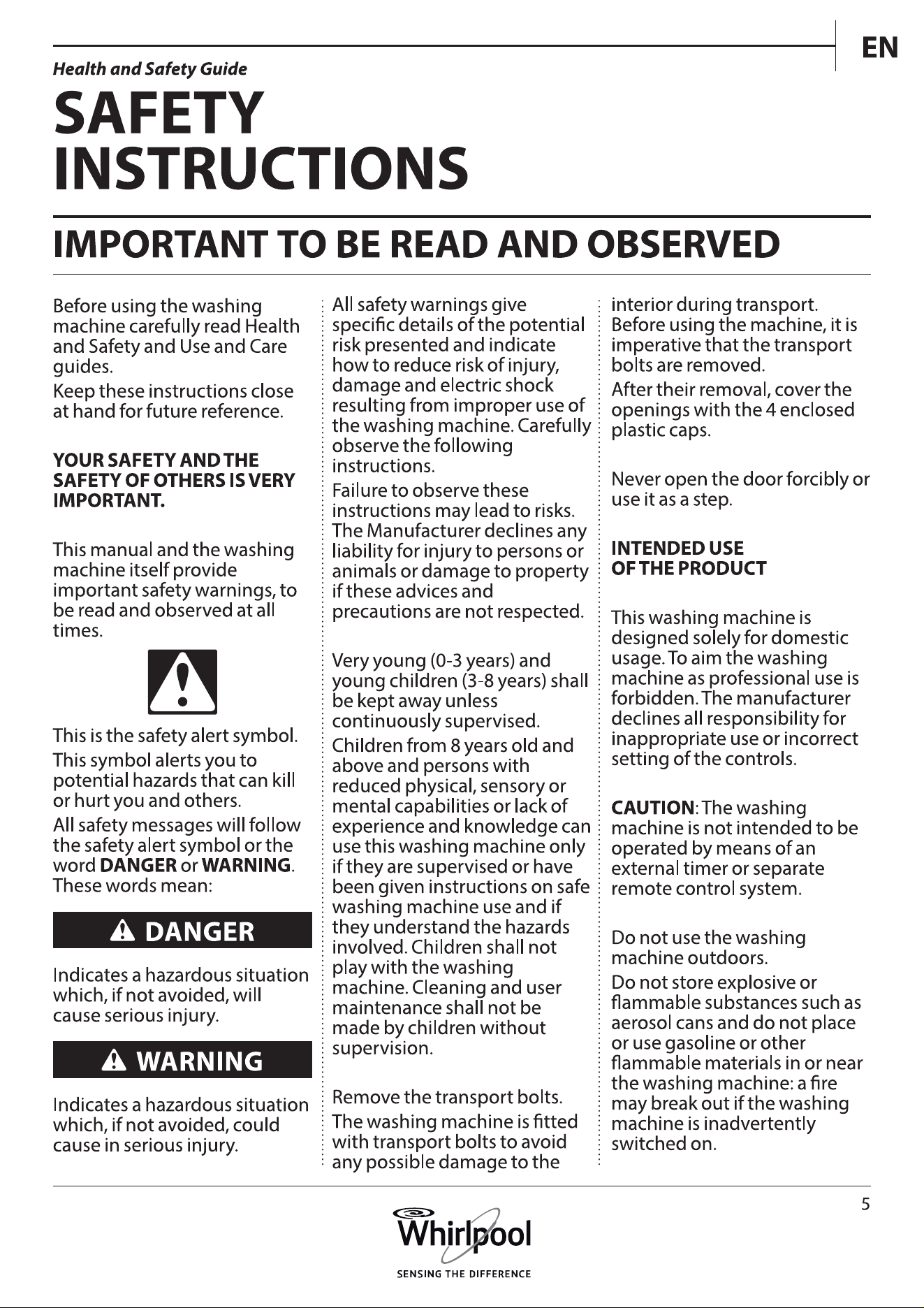 EN

Health and Safety Guide

SAFETY INSTRUCTIONS

IMPORTANT TO BE READ AND OBSERVED

Before using the washing machine carefully read Health and Safety and Use and Care guides.

Keep these instructions close at hand for future reference.

YOUR SAFETY AND THE SAFETY OF OTHERS IS VERY IMPORTANT.

This manual and the washing machine itself provide important safety warnings, to be read and observed at all times.

This is the safety alert symbol.

This symbol alerts you to potential hazards that can kill or hurt you and others.

All safety messages will follow the safety alert symbol or the word DANGER or WARNING. These words mean:

DANGER

Indicates a hazardous situation which, if not avoided, will cause serious injury.

WARNING

Indicates a hazardous situation which, if not avoided, could cause in serious injury.

All safety warnings give specific details of the potential risk presented and indicate how to reduce risk of injury, damage and electric shock resulting from improper use of the washing machine. Carefully observe the following instructions.

Failure to observe these instructions may lead to risks. The Manufacturer declines any liability for injury to persons or animals or damage to property if these advices and precautions are not respected.

Very young (0-3 years) and young children (3-8 years) shall be kept away unless continuously supervised.

Children from 8 years old and above and persons with reduced physical, sensory or mental capabilities or lack of experience and knowledge can use this washing machine only if they are supervised or have been given instructions on safe washing machine use and if they understand the hazards involved. Children shall not play with the washing machine. Cleaning and user maintenance shall not be made by children without supervision.

Remove the transport bolts.

The washing machine is fitted with transport bolts to avoid any possible damage to the interior during transport. Before using the machine, it is imperative that the transport bolts are removed.

After their removal, cover the openings with the 4 enclosed plastic caps.

Never open the door forcibly or use it as a step.

INTENDED USE OF THE PRODUCT

This washing machine is designed solely for domestic usage. To aim the washing machine as professional use is forbidden. The manufacturer declines all responsibility for inappropriate use or incorrect setting of the controls.

CAUTION: The washing machine is not intended to be operated by means of an external timer or separate remote control system.

Do not use the washing machine outdoors.

Do not store explosive or flammable substances such as aerosol cans and do not place or use gasoline or other flammable materials in or near the washing machine: a fire may break out if the washing machine is inadvertently switched on.

5

Whirlpool
SENSING THE DIFFERENCE